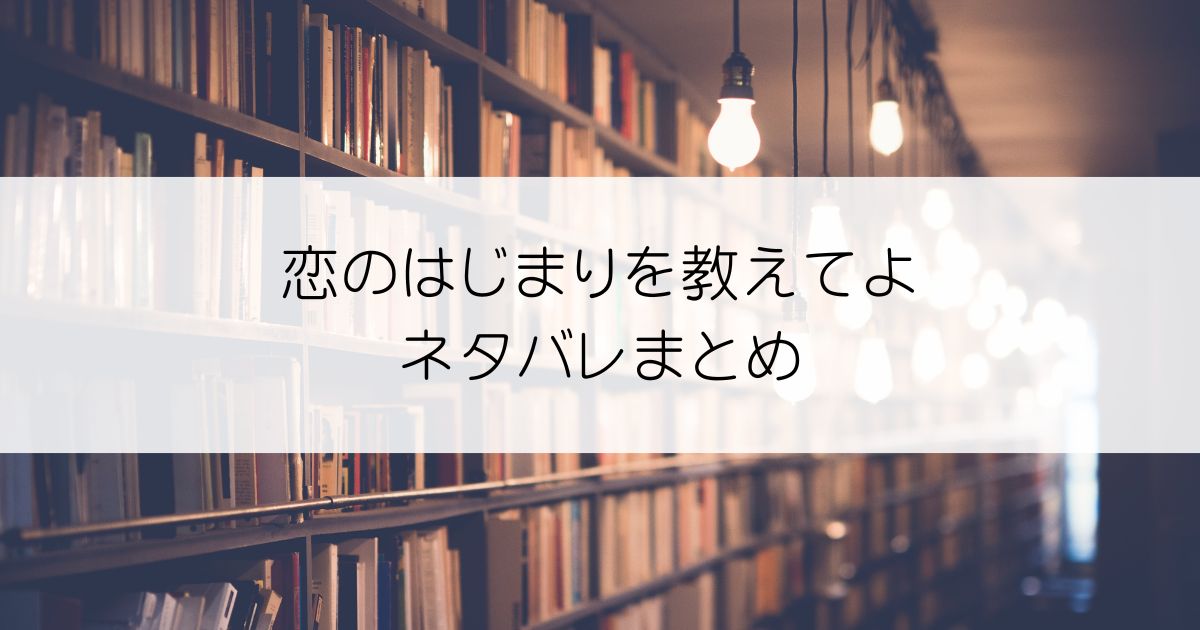 恋のはじまりを教えてよ
ネタバレまとめ